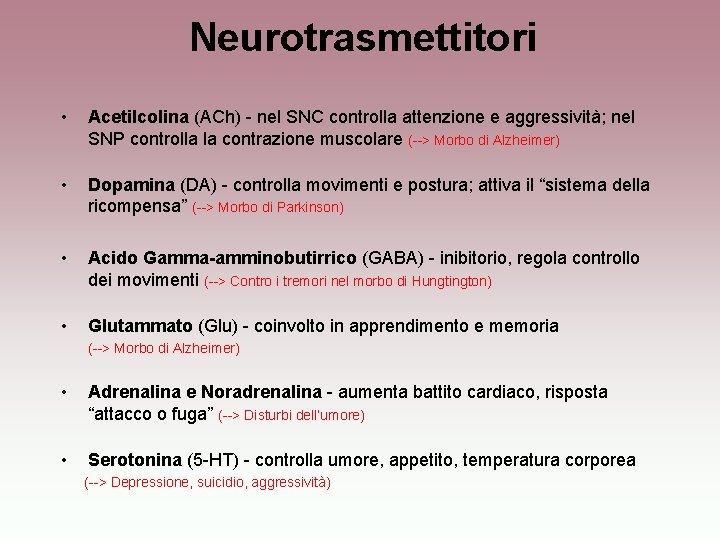 Neurotrasmettitori

• Acetilcolina (ACh) - nel SNC controlla attenzione e aggressività; nel SNP controlla la contrazione muscolare (--> Morbo di Alzheimer)

• Dopamina (DA) - controlla movimenti e postura; attiva il “sistema della ricompensa” (--> Morbo di Parkinson)

• Acido Gamma-amminobutirrico (GABA) - inibitorio, regola controllo dei movimenti (--> Contro i tremori nel morbo di Hungtington)

• Glutammato (Glu) - coinvolto in apprendimento e memoria (--> Morbo di Alzheimer)

• Adrenalina e Noradrenalina - aumenta battito cardiaco, risposta “attacco o fuga” (--> Disturbi dell'umore)

• Serotonina (5-HT) - controlla umore, appetito, temperatura corporea (--> Depressione, suicidio, aggressività)